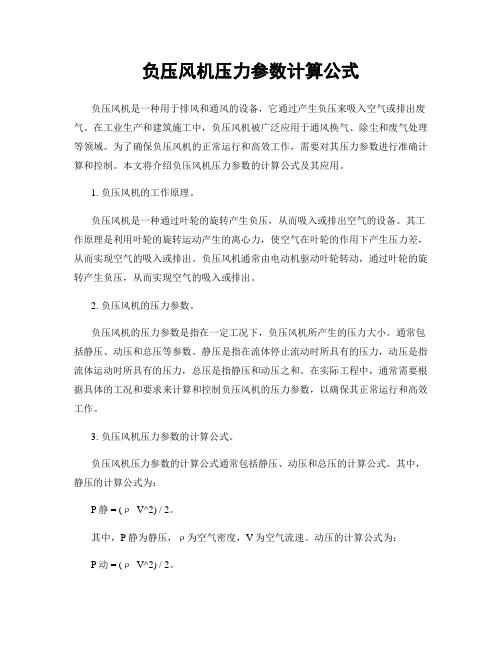 负压风机压力参数计算公式

负压风机是一种用于排风和通风的设备，它通过产生负压来吸入空气或排出废气。在工业生产和建筑施工中，负压风机被广泛应用于通风换气、除尘和废气处理等领域。为了确保负压风机的正常运行和高效工作，需要对其压力参数进行准确计算和控制。本文将介绍负压风机压力参数的计算公式及其应用。

1. 负压风机的工作原理。

负压风机是一种通过叶轮的旋转产生负压，从而吸入或排出空气的设备。其工作原理是利用叶轮的旋转运动产生的离心力，使空气在叶轮的作用下产生压力差，从而实现空气的吸入或排出。负压风机通常由电动机驱动叶轮转动，通过叶轮的旋转产生负压，从而实现空气的吸入或排出。

2. 负压风机的压力参数。

负压风机的压力参数是指在一定工况下，负压风机所产生的压力大小。通常包括静压、动压和总压等参数。静压是指在流体停止流动时所具有的压力，动压是指流体运动时所具有的压力，总压是指静压和动压之和。在实际工程中，通常需要根据具体的工况和要求来计算和控制负压风机的压力参数，以确保其正常运行和高效工作。

3. 负压风机压力参数的计算公式。

负压风机压力参数的计算公式通常包括静压、动压和总压的计算公式。其中，静压的计算公式为：

P静 = (ρ V^2) / 2。

其中，P静为静压，ρ为空气密度，V为空气流速。动压的计算公式为：

P动 = (ρ V^2) / 2。